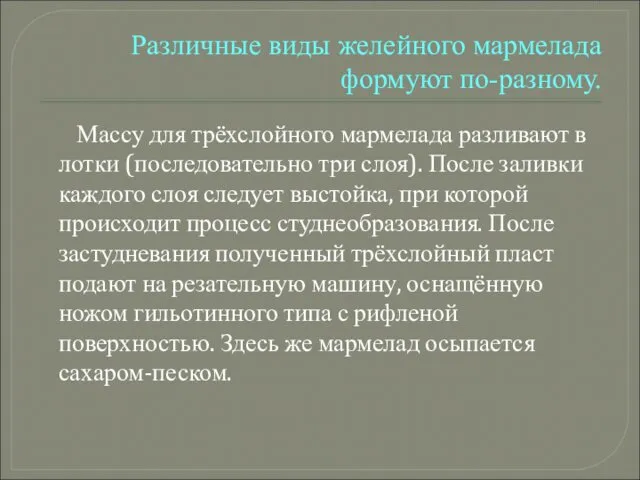 Различные виды желейного мармелада формуют по-разному.

Массу для трёхслойного мармелада разливают в лотки (последовательно три слоя). После заливки каждого слоя следует выстойка, при которой происходит процесс студнеобразования. После застудневания полученный трёхслойный пласт подают на резательную машину, оснащённую ножом гильотинного типа с рифленой поверхностью. Здесь же мармелад осыпается сахаром-песком.